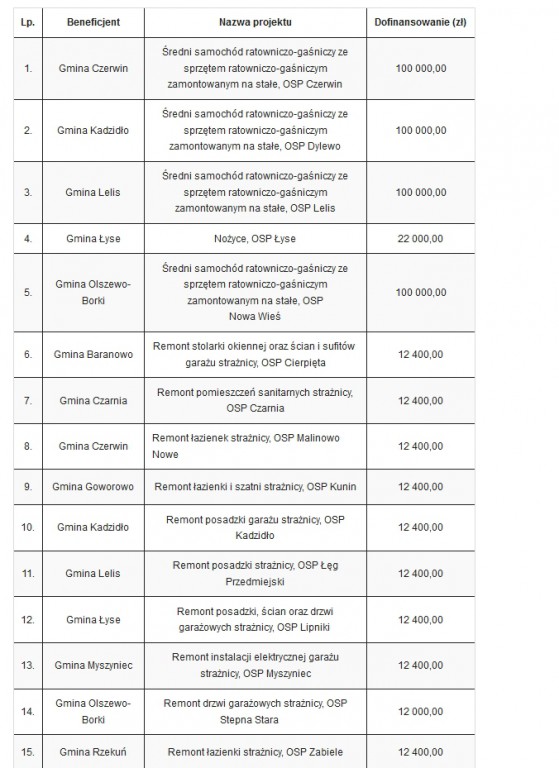 | Lp. | Beneficjent | Nazwa projektu | Dofinansowanie (zł) |
|---|---|---|---|
| 1. | Gmina Czerwin | Średni samochód ratowniczo-gaśniczy ze sprzętem ratowniczo-gaśniczym zamontowanym na stałe, OSP Czerwin | 100 000,00 |
| 2. | Gmina Kadzidło | Średni samochód ratowniczo-gaśniczy ze sprzętem ratowniczo-gaśniczym zamontowanym na stałe, OSP Dylewo | 100 000,00 |
| 3. | Gmina Lelis | Średni samochód ratowniczo-gaśniczy ze sprzętem ratowniczo-gaśniczym zamontowanym na stałe, OSP Lelis | 100 000,00 |
| 4. | Gmina Łyse | Nożyce, OSP Łyse | 22 000,00 |
| 5. | Gmina Olszewo-Borki | Średni samochód ratowniczo-gaśniczy ze sprzętem ratowniczo-gaśniczym zamontowanym na stałe, OSP Nowa Wieś | 100 000,00 |
| 6. | Gmina Baranowo | Remont stolarki okiennej oraz ścian i sufitów garażu strażnicy, OSP Cierpięta | 12 400,00 |
| 7. | Gmina Czarnia | Remont pomieszczeń sanitarnych strażnicy, OSP Czarnia | 12 400,00 |
| 8. | Gmina Czerwin | Remont łazienek strażnicy, OSP Malinowo Nowe | 12 400,00 |
| 9. | Gmina Goworowo | Remont łazienki i szatni strażnicy, OSP Kunin | 12 400,00 |
| 10. | Gmina Kadzidło | Remont posadzki garażu strażnicy, OSP Kadzidło | 12 400,00 |
| 11. | Gmina Lelis | Remont posadzki strażnicy, OSP Łęg Przedmiejski | 12 400,00 |
| 12. | Gmina Łyse | Remont posadzki, ścian oraz drzwi garażowych strażnicy, OSP Lipniki | 12 400,00 |
| 13. | Gmina Myszyniec | Remont instalacji elektrycznej garażu strażnicy, OSP Myszyniec | 12 400,00 |
| 14. | Gmina Olszewo-Borki | Remont drzwi garażowych strażnicy, OSP Stepna Stara | 12 000,00 |
| 15. | Gmina Rzekuń | Remont łazienki strażnicy, OSP Zabiele | 12 400,00 |